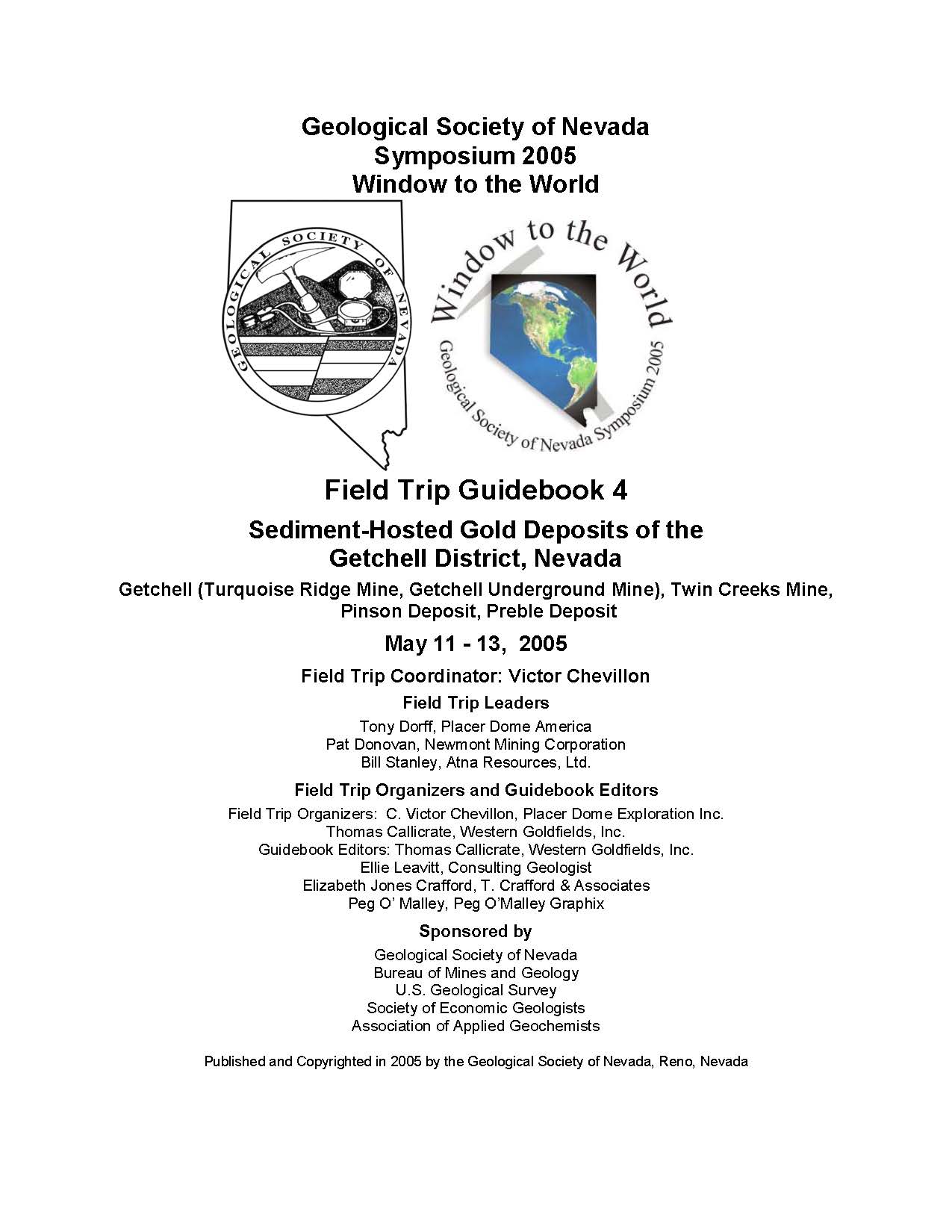 Geological Society of Nevada
Symposium 2005
Window to the World

GEOLOGICAL SOCIETY OF NEVADA

Window to the World
Geological Society of Nevada Symposium 2005

Field Trip Guidebook 4

Sediment-Hosted Gold Deposits of the Getchell District, Nevada

Getchell (Turquoise Ridge Mine, Getchell Underground Mine), Twin Creeks Mine, Pinson Deposit, Preble Deposit

May 11 - 13, 2005

Field Trip Coordinator: Victor Chevillon

Field Trip Leaders

Tony Dorff, Placer Dome America
Pat Donovan, Newmont Mining Corporation
Bill Stanley, Atna Resources, Ltd.

Field Trip Organizers and Guidebook Editors

Field Trip Organizers: C. Victor Chevillon, Placer Dome Exploration Inc.
Thomas Callicrate, Western Goldfields, Inc.
Guidebook Editors: Thomas Callicrate, Western Goldfields, Inc.
Ellie Leavitt, Consulting Geologist
Elizabeth Jones Crafford, T. Crafford & Associates
Peg O' Malley, Peg O'Malley Graphix

Sponsored by

Geological Society of Nevada
Bureau of Mines and Geology
U.S. Geological Survey
Society of Economic Geologists
Association of Applied Geochemists

Published and Copyrighted in 2005 by the Geological Society of Nevada, Reno, Nevada